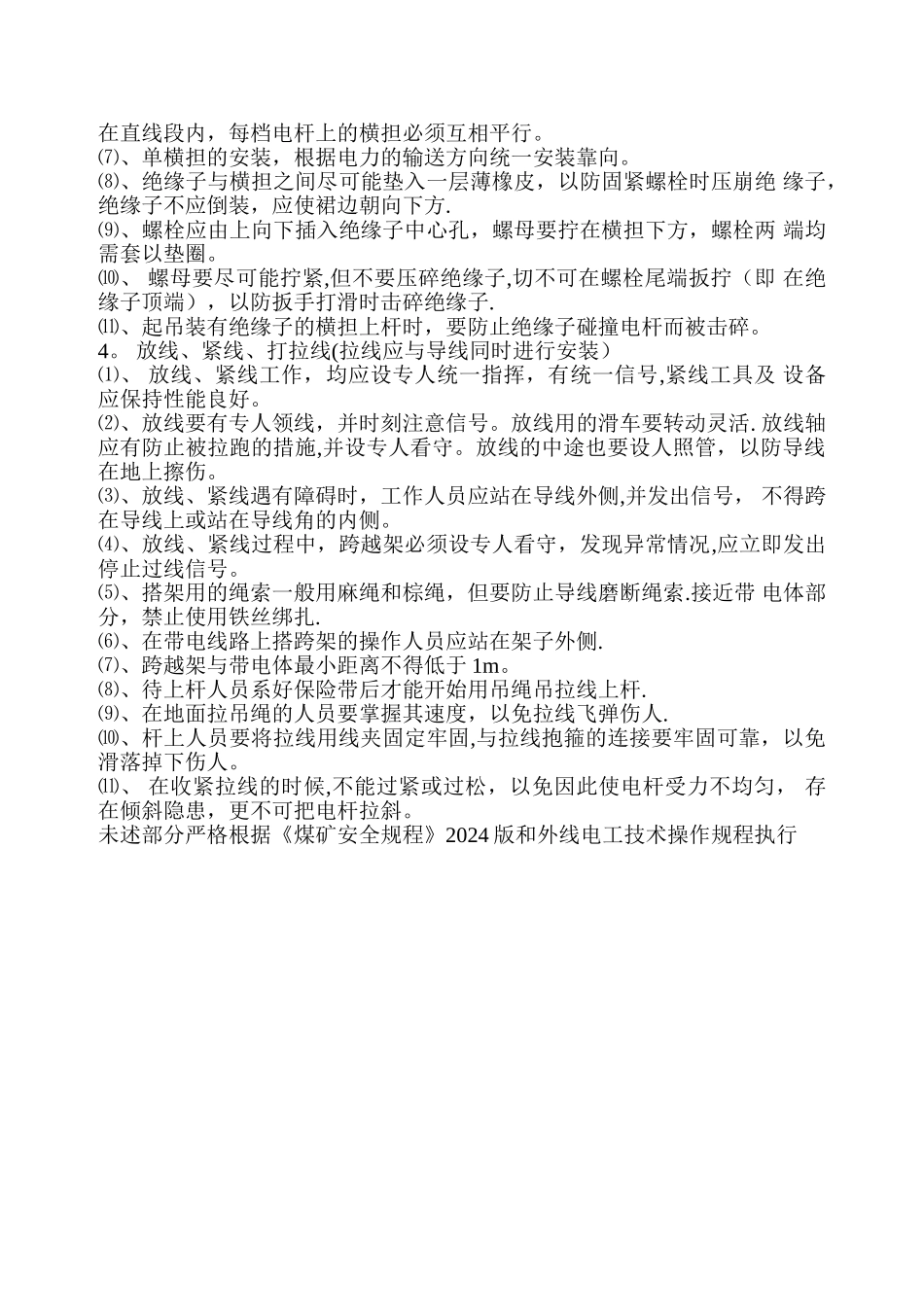 在直线段内，每档电杆上的横担必须互相平行。
⑺、单横担的安装，根据电力的输送方向统一安装靠向。
⑻、绝缘子与横担之间尽可能垫入一层薄橡皮，以防固紧螺栓时压崩绝 缘子，绝缘子不应倒装，应使裙边朝向下方.
⑼、螺栓应由上向下插入绝缘子中心孔，螺母要拧在横担下方，螺栓两 端均需套以垫圈。
⑽、 螺母要尽可能拧紧,但不要压碎绝缘子,切不可在螺栓尾端扳拧（即 在绝缘子顶端），以防扳手打滑时击碎绝缘子.
⑾、起吊装有绝缘子的横担上杆时，要防止绝缘子碰撞电杆而被击碎。
4。 放线、紧线、打拉线(拉线应与导线同时进行安装）
⑴、 放线、紧线工作，均应设专人统一指挥，有统一信号,紧线工具及 设备应保持性能良好。
⑵、放线要有专人领线，并时刻注意信号。放线用的滑车要转动灵活. 放线轴应有防止被拉跑的措施,并设专人看守。放线的中途也要设人照管，以防导线在地上擦伤。
⑶、放线、紧线遇有障碍时，工作人员应站在导线外侧,并发出信号， 不得跨在导线上或站在导线角的内侧。
⑷、放线、紧线过程中，跨越架必须设专人看守，发现异常情况,应立即发出停止过线信号。
⑸、搭架用的绳索一般用麻绳和棕绳，但要防止导线磨断绳索.接近带 电体部分，禁止使用铁丝绑扎.
⑹、在带电线路上搭跨架的操作人员应站在架子外侧.
⑺、跨越架与带电体最小距离不得低于 1m。
⑻、待上杆人员系好保险带后才能开始用吊绳吊拉线上杆.
⑼、在地面拉吊绳的人员要掌握其速度，以免拉线飞弹伤人.
⑽、杆上人员要将拉线用线夹固定牢固,与拉线抱箍的连接要牢固可靠，以免滑落掉下伤人。
⑾、 在收紧拉线的时候,不能过紧或过松，以免因此使电杆受力不均匀， 存在倾斜隐患，更不可把电杆拉斜。
未述部分严格根据《煤矿安全规程》2024 版和外线电工技术操作规程执行